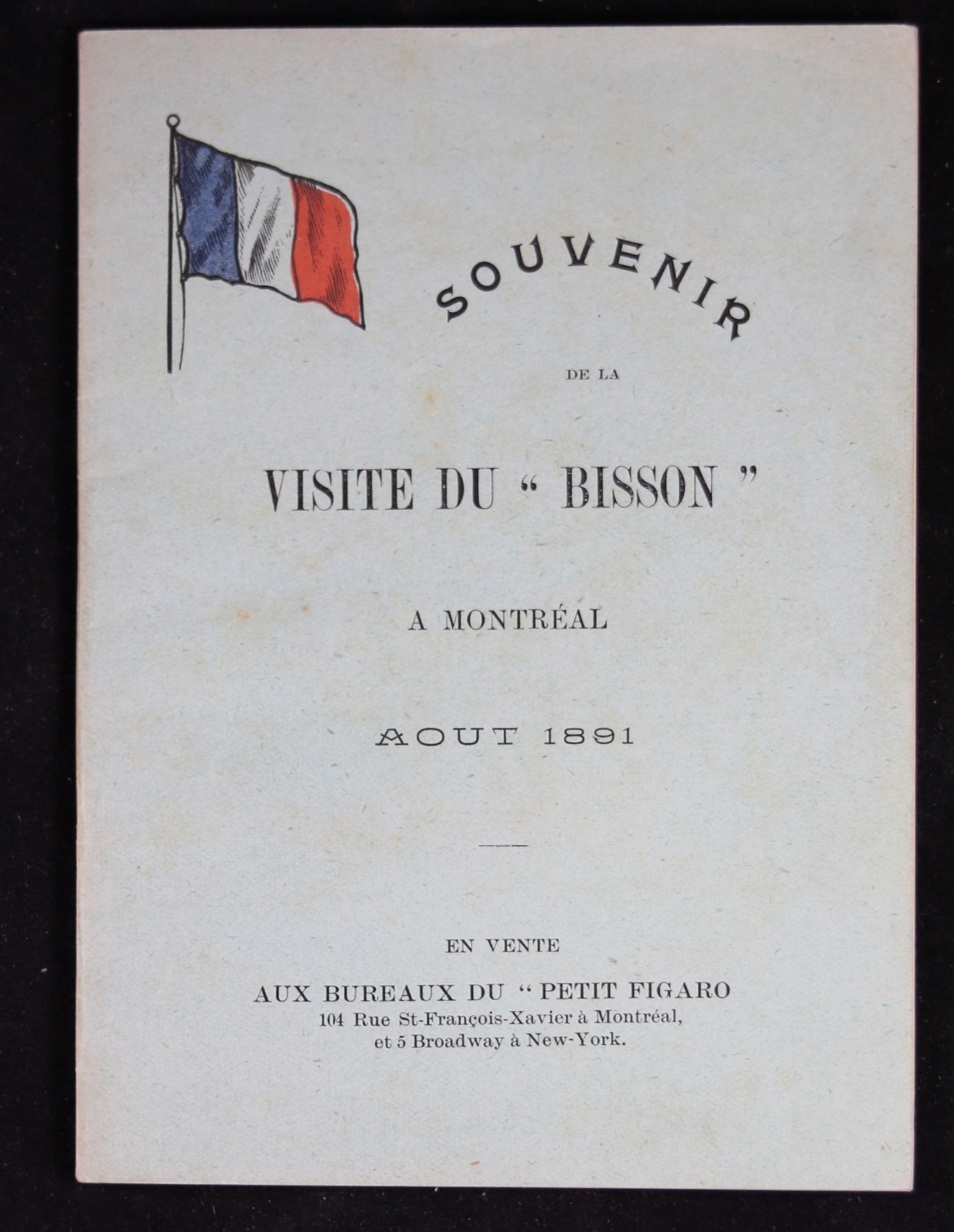 SOUVENIR

DE LA

VISITE DU " BISSON "

A MONTRÉAL

AOUT 1891

EN VENTE

AUX BUREAUX DU " PETIT FIGARO
104 Rue St-François-Xavier à Montréal,
et 5 Broadway à New-York.